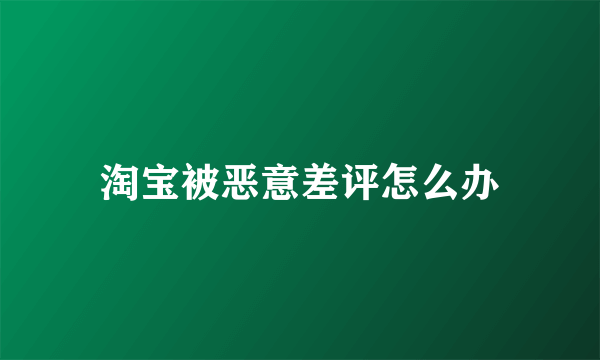 淘宝被恶意差评怎么办